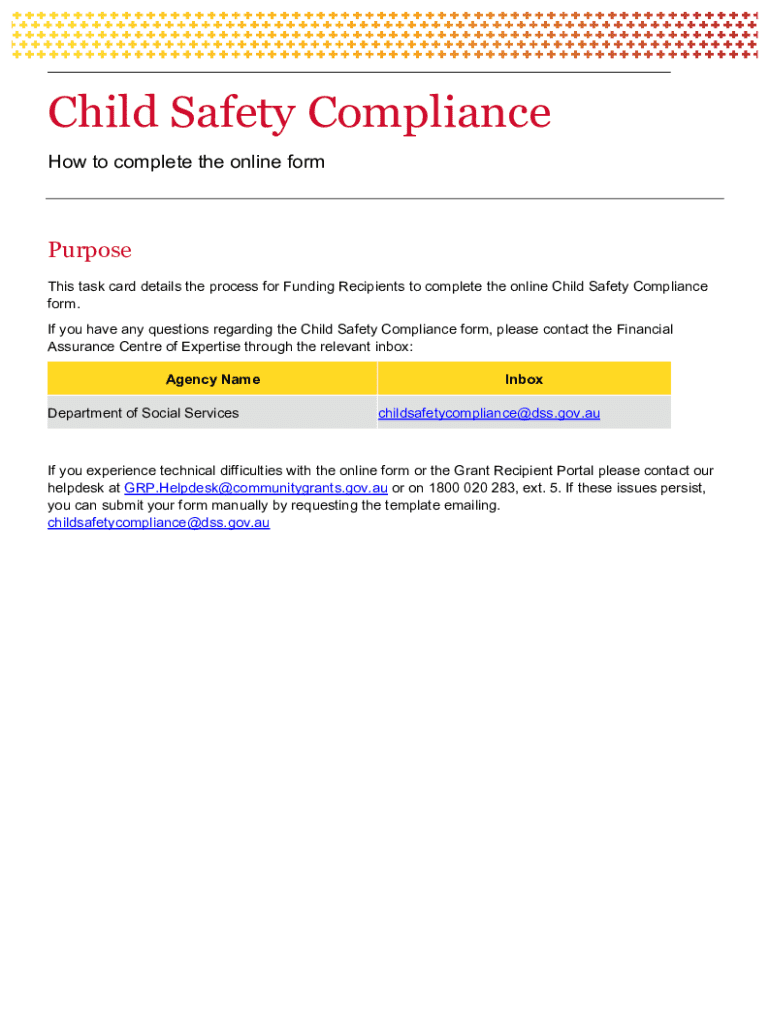 Child Safety Compliance

How to complete the online form

Purpose

This task card details the process for Funding Recipients to complete the online Child Safety Compliance form.

If you have any questions regarding the Child Safety Compliance form, please contact the Financial Assurance Centre of Expertise through the relevant inbox:

| Agency Name | Inbox |
|---|---|
| Department of Social Services | childsafetycompliance@dss.gov.au |

If you experience technical difficulties with the online form or the Grant Recipient Portal please contact our helpdesk at GRP.Helpdesk@communitygrants.gov.au or on 1800 020 283, ext. 5. If these issues persist, you can submit your form manually by requesting the template emailing. childsafetycompliance@dss.gov.au